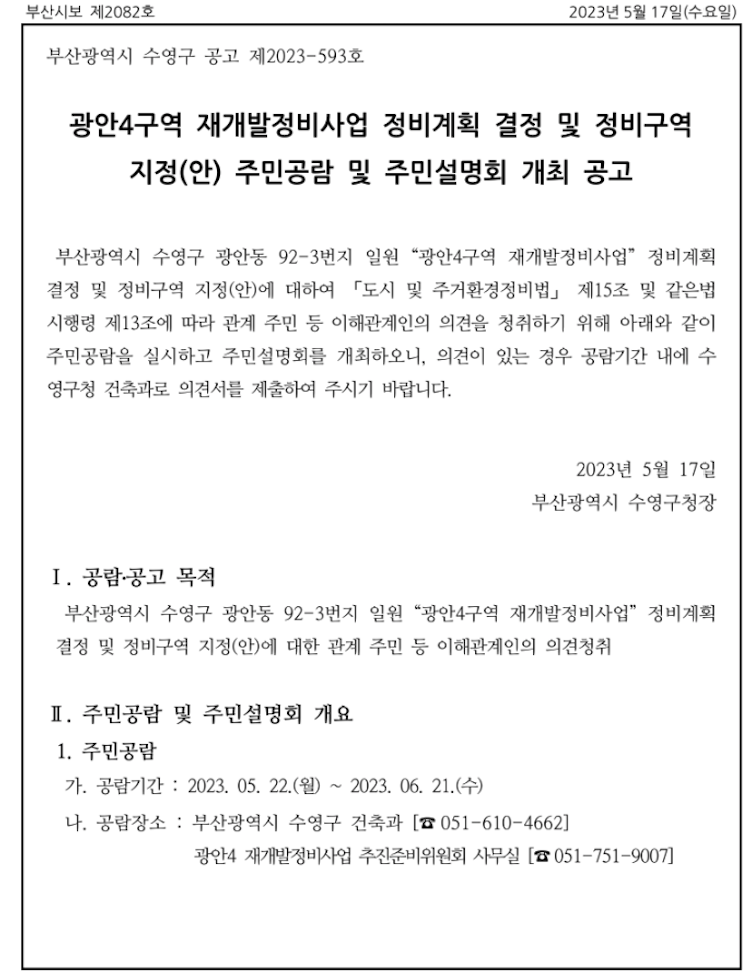 부산시보 제2082호

2023년 5월 17일(수요일)

부산광역시 수영구 공고 제2023-593호

광안4구역 재개발정비사업 정비계획 결정 및 정비구역 지정(안) 주민공람 및 주민설명회 개최 공고

부산광역시 수영구 광안동 92-3번지 일원 “광안4구역 재개발정비사업” 정비계획 결정 및 정비구역 지정(안)에 대하여 「도시 및 주거환경정비법」 제15조 및 같은법 시행령 제13조에 따라 관계 주민 등 이해관계인의 의견을 청취하기 위해 아래와 같이 주민공람을 실시하고 주민설명회를 개최하오니, 의견이 있는 경우 공람기간 내에 수영구청 건축과로 의견서를 제출하여 주시기 바랍니다.

2023년 5월 17일
부산광역시 수영구청장

Ⅰ. 공람·공고 목적
부산광역시 수영구 광안동 92-3번지 일원 “광안4구역 재개발정비사업” 정비계획 결정 및 정비구역 지정(안)에 대한 관계 주민 등 이해관계인의 의견청취

Ⅱ. 주민공람 및 주민설명회 개요
1. 주민공람
가. 공람기간 : 2023. 05. 22.(월) ~ 2023. 06. 21.(수)
나. 공람장소 : 부산광역시 수영구 건축과 [☎ 051-610-4662]
광안4 재개발정비사업 추진준비위원회 사무실 [☎ 051-751-9007]